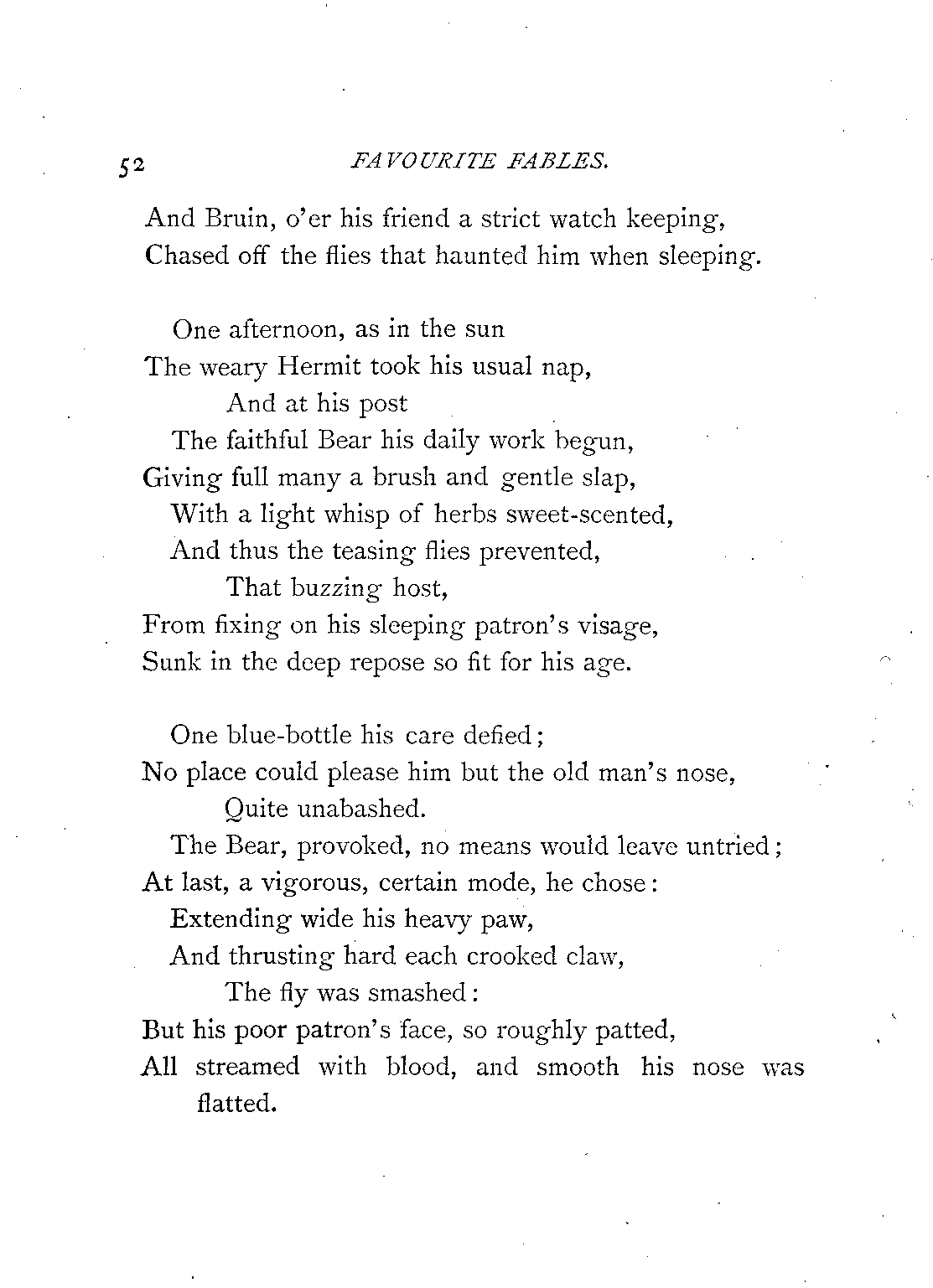 52 FAVOURITE FABLES.

And Bruin, o'er his friend a strict watch keeping,
Chased off the flies that haunted him when sleeping.

One afternoon, as in the sun
The weary Hermit took his usual nap,
And at his post
The faithful Bear his daily work begun,
Giving full many a brush and gentle slap,
With a light whisp of herbs sweet-scented,
And thus the teasing flies prevented,
That buzzing host,
From fixing on his sleeping patron's visage,
Sunk in the deep repose so fit for his age.

One blue-bottle his care defied;
No place could please him but the old man's nose,
Quite unabashed.
The Bear, provoked, no means would leave untried;
At last, a vigorous, certain mode, he chose:
Extending wide his heavy paw,
And thrusting hard each crooked claw,
The fly was smashed:
But his poor patron's face, so roughly patted,
All streamed with blood, and smooth his nose was flatted.